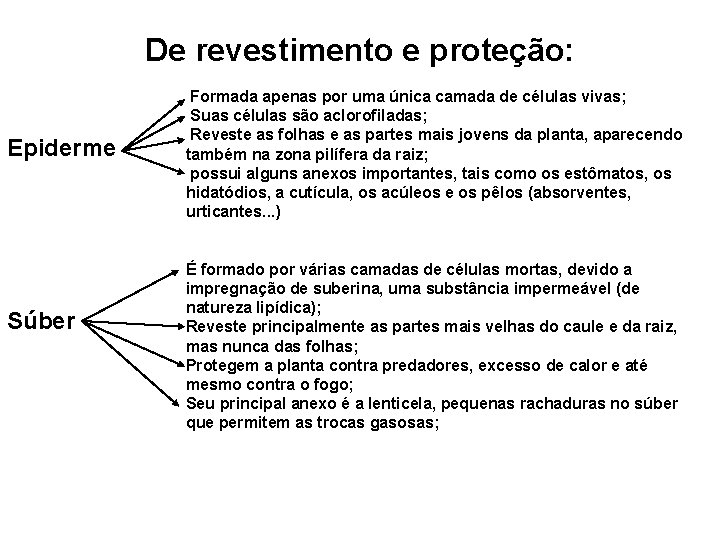 De revestimento e proteção:

Epiderme

Formada apenas por uma única camada de células vivas;

Suas células são aclorofiladas;

Reveste as folhas e as partes mais jovens da planta, aparecendo também na zona pilífera da raiz;

possui alguns anexos importantes, tais como os estômatos, os hidatódios, a cutícula, os acúleos e os pêlos (absorventes, urticantes...)

Súber

É formado por várias camadas de células mortas, devido a impregnação de suberina, uma substância impermeável (de natureza lipídica);

Reveste principalmente as partes mais velhas do caule e da raiz, mas nunca das folhas;

Protegem a planta contra predadores, excesso de calor e até mesmo contra o fogo;

Seu principal anexo é a lenticela, pequenas rachaduras no súber que permitem as trocas gasosas;